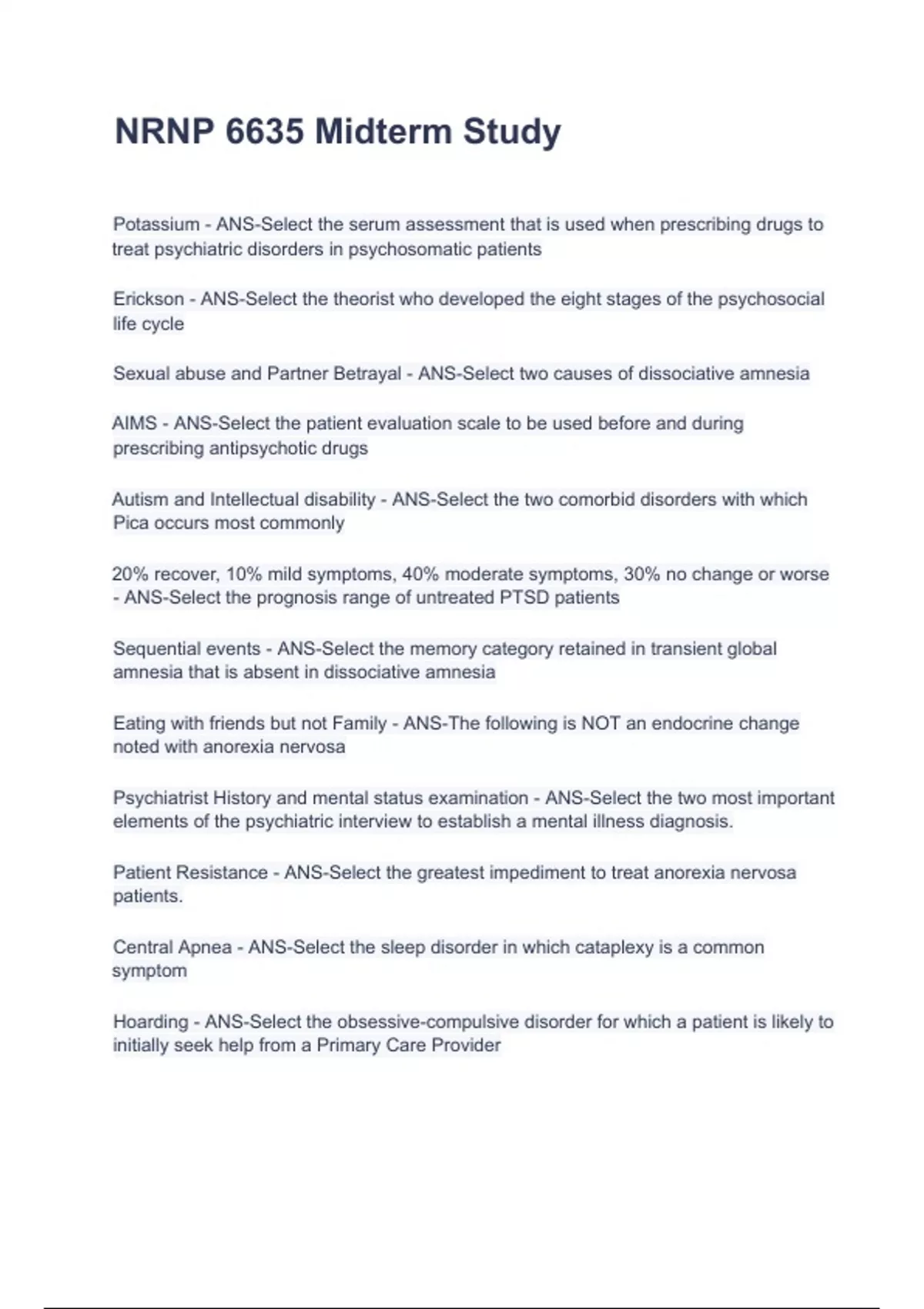 NRNP 6635 Midterm Study

Potassium - ANS-Select the serum assessment that is used when prescribing drugs to treat psychiatric disorders in psychosomatic patients

Erickson - ANS-Select the theorist who developed the eight stages of the psychosocial life cycle

Sexual abuse and Partner Betrayal - ANS-Select two causes of dissociative amnesia

AIMS - ANS-Select the patient evaluation scale to be used before and during prescribing antipsychotic drugs

Autism and Intellectual disability - ANS-Select the two comorbid disorders with which Pica occurs most commonly

20% recover, 10% mild symptoms, 40% moderate symptoms, 30% no change or worse - ANS-Select the prognosis range of untreated PTSD patients

Sequential events - ANS-Select the memory category retained in transient global amnesia that is absent in dissociative amnesia

Eating with friends but not Family - ANS-The following is NOT an endocrine change noted with anorexia nervosa

Psychiatrist History and mental status examination - ANS-Select the two most important elements of the psychiatric interview to establish a mental illness diagnosis.

Patient Resistance - ANS-Select the greatest impediment to treat anorexia nervosa patients.

Central Apnea - ANS-Select the sleep disorder in which cataplexy is a common symptom

Hoarding - ANS-Select the obsessive-compulsive disorder for which a patient is likely to initially seek help from a Primary Care Provider